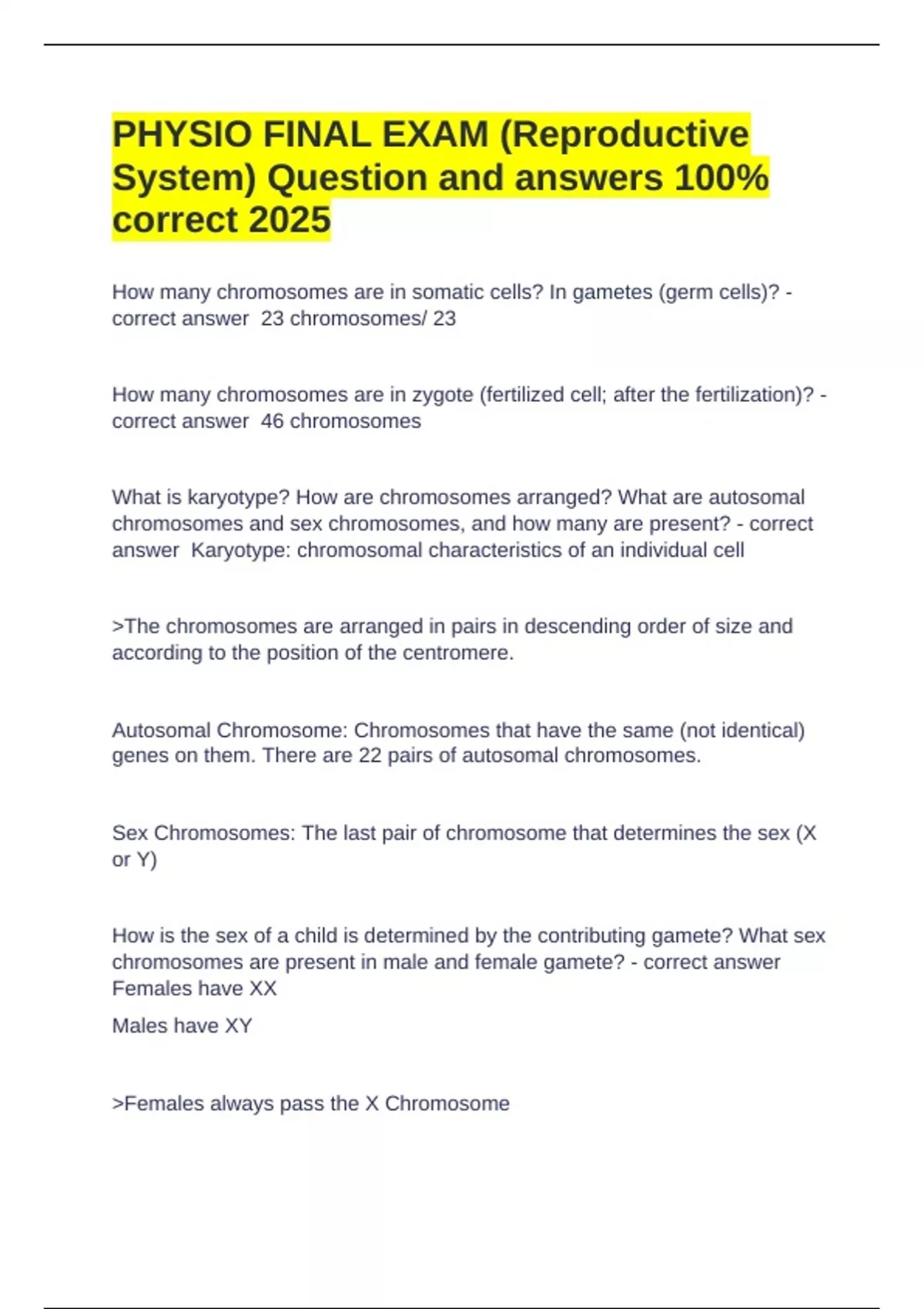 PHYSIO FINAL EXAM (Reproductive System) Question and answers 100% correct 2025

How many chromosomes are in somatic cells? In gametes (germ cells)? - correct answer 23 chromosomes/ 23

How many chromosomes are in zygote (fertilized cell; after the fertilization)? - correct answer 46 chromosomes

What is karyotype? How are chromosomes arranged? What are autosomal chromosomes and sex chromosomes, and how many are present? - correct answer Karyotype: chromosomal characteristics of an individual cell

>The chromosomes are arranged in pairs in descending order of size and according to the position of the centromere.

Autosomal Chromosome: Chromosomes that have the same (not identical) genes on them. There are 22 pairs of autosomal chromosomes.

Sex Chromosomes: The last pair of chromosome that determines the sex (X or Y)

How is the sex of a child is determined by the contributing gamete? What sex chromosomes are present in male and female gamete? - correct answer Females have XX

Males have XY

>Females always pass the X Chromosome